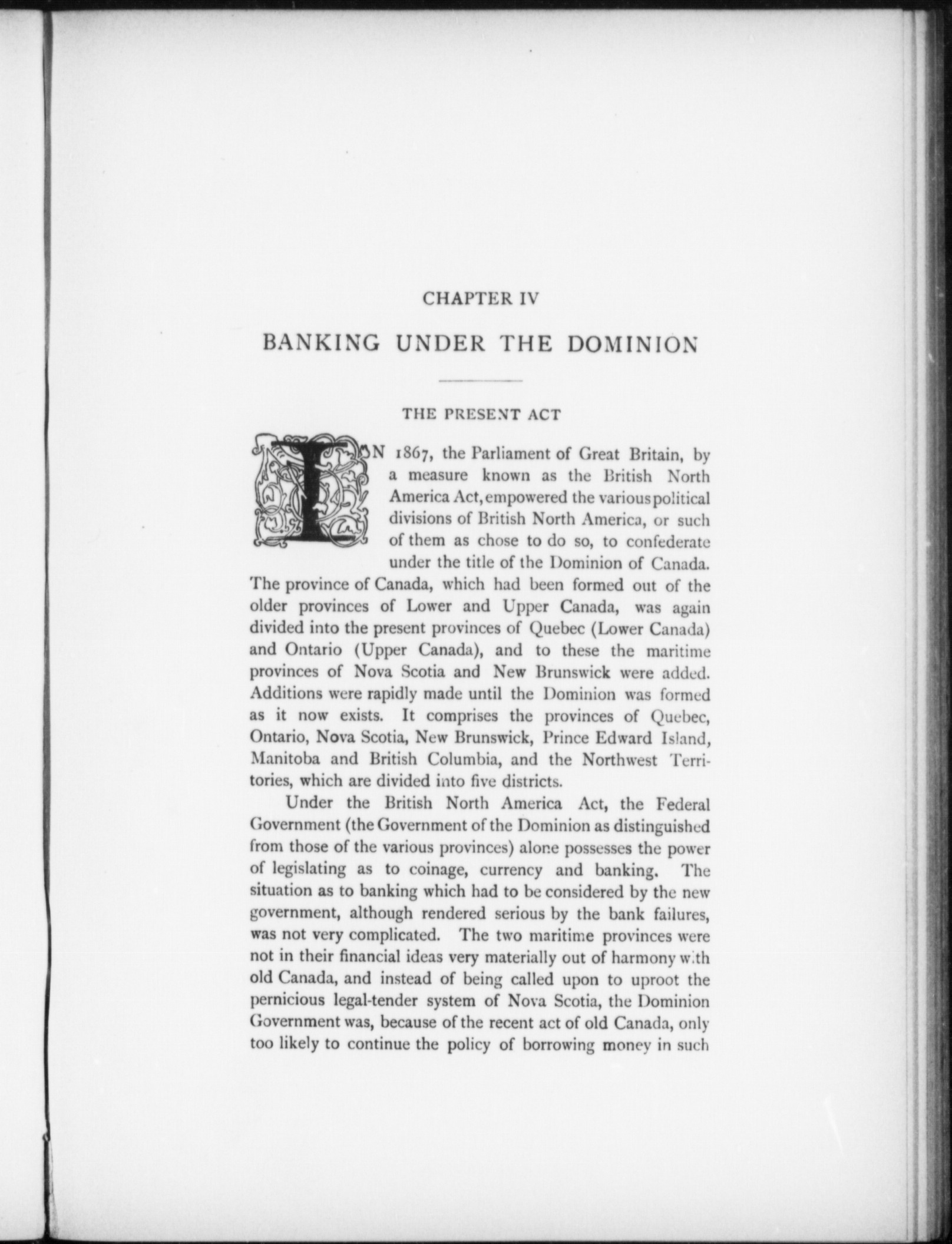 CHAPTER IV

BANKING UNDER THE DOMINION

THE PRESENT ACT

IN 1867, the Parliament of Great Britain, by a measure known as the British North America Act, empowered the various political divisions of British North America, or such of them as chose to do so, to confederate under the title of the Dominion of Canada. The province of Canada, which had been formed out of the older provinces of Lower and Upper Canada, was again divided into the present provinces of Quebec (Lower Canada) and Ontario (Upper Canada), and to these the maritime provinces of Nova Scotia and New Brunswick were added. Additions were rapidly made until the Dominion was formed as it now exists. It comprises the provinces of Quebec, Ontario, Nova Scotia, New Brunswick, Prince Edward Island, Manitoba and British Columbia, and the Northwest Territories, which are divided into five districts.

Under the British North America Act, the Federal Government (the Government of the Dominion as distinguished from those of the various provinces) alone possesses the power of legislating as to coinage, currency and banking. The situation as to banking which had to be considered by the new government, although rendered serious by the bank failures, was not very complicated. The two maritime provinces were not in their financial ideas very materially out of harmony with old Canada, and instead of being called upon to uproot the pernicious legal-tender system of Nova Scotia, the Dominion Government was, because of the recent act of old Canada, only too likely to continue the policy of borrowing money in such